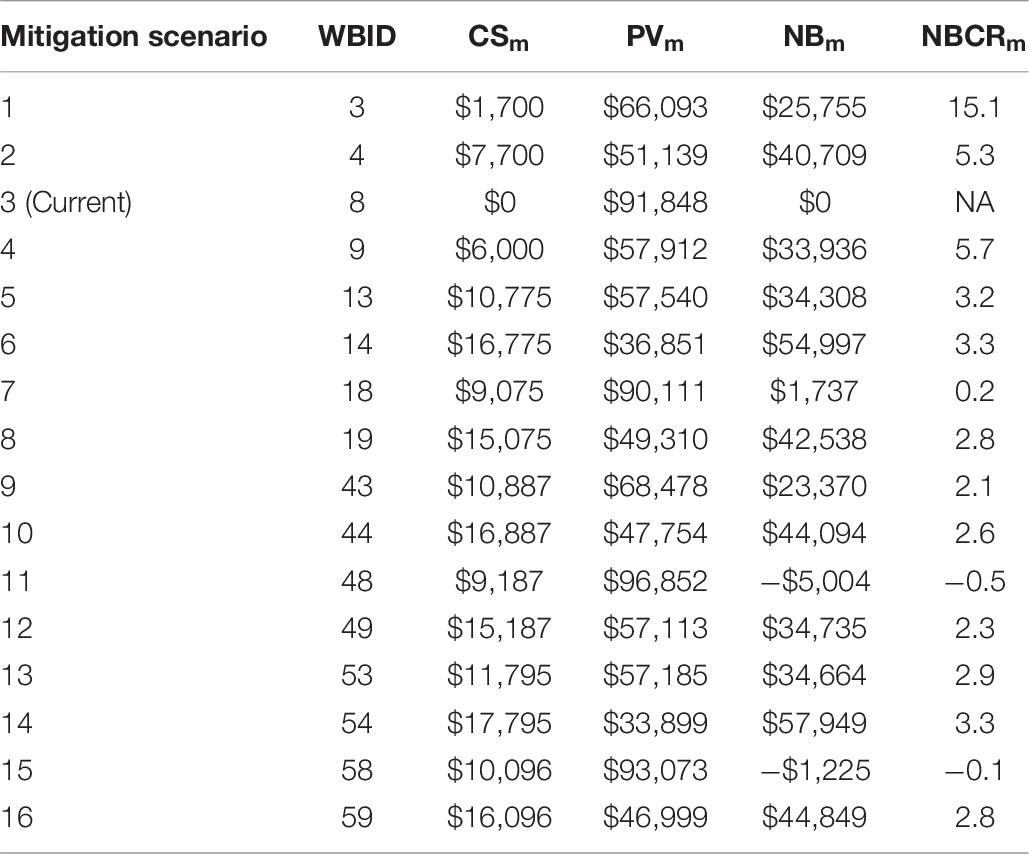 | Mitigation scenario | WBID | $CS_m$ | $PV_m$ | $NB_m$ | $NBCR_m$ |
|---|---|---|---|---|---|
| 1 | 3 | \$1,700 | \$66,093 | \$25,755 | 15.1 |
| 2 | 4 | \$7,700 | \$51,139 | \$40,709 | 5.3 |
| 3 (Current) | 8 | \$0 | \$91,848 | \$0 | NA |
| 4 | 9 | \$6,000 | \$57,912 | \$33,936 | 5.7 |
| 5 | 13 | \$10,775 | \$57,540 | \$34,308 | 3.2 |
| 6 | 14 | \$16,775 | \$36,851 | \$54,997 | 3.3 |
| 7 | 18 | \$9,075 | \$90,111 | \$1,737 | 0.2 |
| 8 | 19 | \$15,075 | \$49,310 | \$42,538 | 2.8 |
| 9 | 43 | \$10,887 | \$68,478 | \$23,370 | 2.1 |
| 10 | 44 | \$16,887 | \$47,754 | \$44,094 | 2.6 |
| 11 | 48 | \$9,187 | \$96,852 | −\$5,004 | −0.5 |
| 12 | 49 | \$15,187 | \$57,113 | \$34,735 | 2.3 |
| 13 | 53 | \$11,795 | \$57,185 | \$34,664 | 2.9 |
| 14 | 54 | \$17,795 | \$33,899 | \$57,949 | 3.3 |
| 15 | 58 | \$10,096 | \$93,073 | −\$1,225 | −0.1 |
| 16 | 59 | \$16,096 | \$46,999 | \$44,849 | 2.8 |